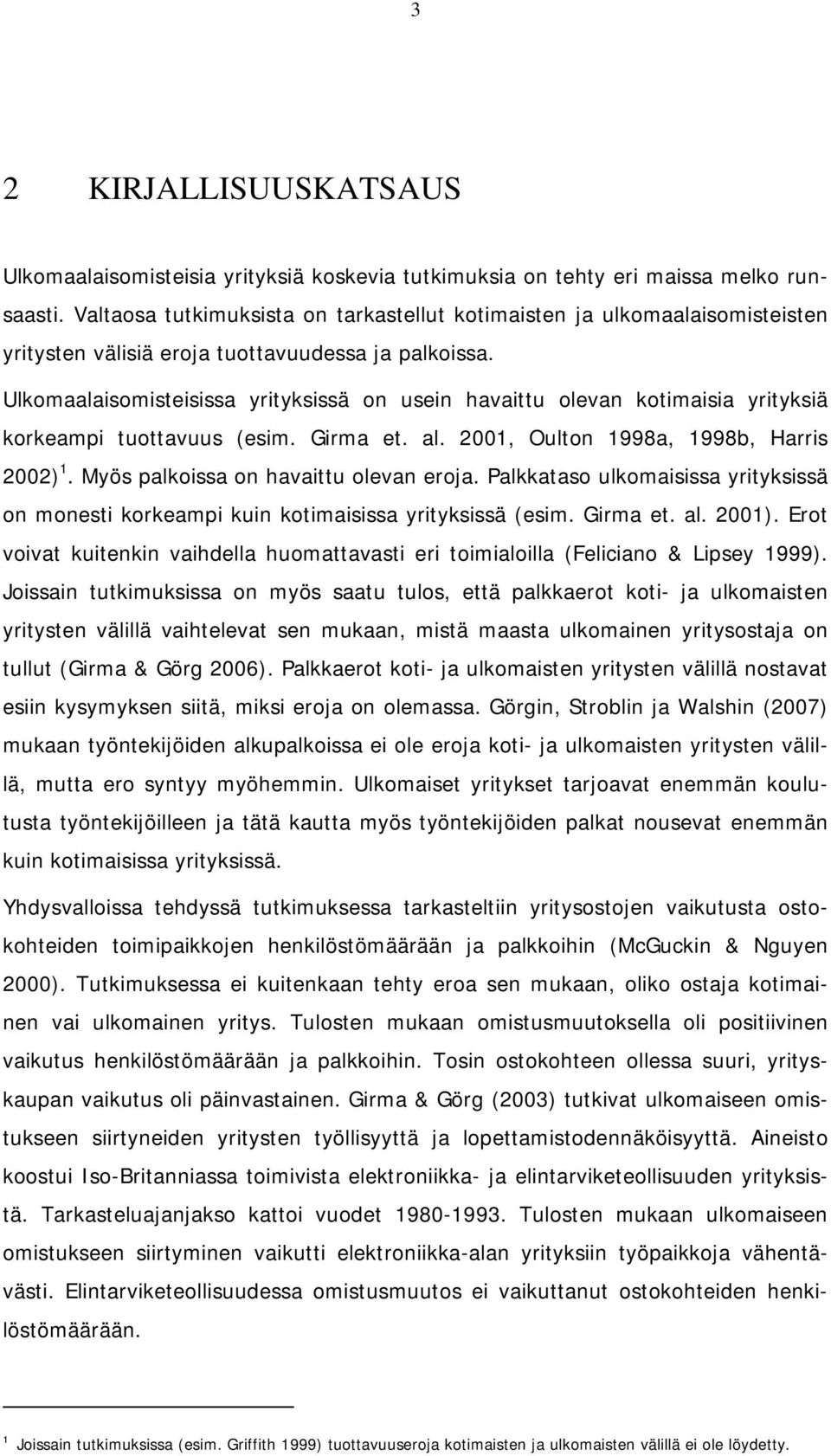 3

2 KIRJALLISUUSKATSAUS

Ulkomaalaisomisteisia yrityksiä koskevia tutkimuksia on tehty eri maissa melko runsaasti. Valtaosa tutkimuksista on tarkastellut kotimaisten ja ulkomaalaisomisteisten yritysten välisiä eroja tuottavuudessa ja palkoissa. Ulkomaalaisomisteisissa yrityksissä on usein havaittu olevan kotimaisia yrityksiä korkeampi tuottavuus (esim. Girma et. al. 2001, Oulton 1998a, 1998b, Harris 2002)$^1$. Myös palkoissa on havaittu olevan eroja. Palkkataso ulkomaisissa yrityksissä on monesti korkeampi kuin kotimaisissa yrityksissä (esim. Girma et. al. 2001). Erot voivat kuitenkin vaihdella huomattavasti eri toimialoilla (Feliciano & Lipsey 1999). Joissain tutkimuksissa on myös saatu tulos, että palkkaerot koti- ja ulkomaisten yritysten välillä vaihtelevat sen mukaan, mistä maasta ulkomainen yritysostaja on tullut (Girma & Görg 2006). Palkkaerot koti- ja ulkomaisten yritysten välillä nostavat esiin kysymyksen siitä, miksi eroja on olemassa. Görgin, Stroblin ja Walshin (2007) mukaan työntekijöiden alkupalkoissa ei ole eroja koti- ja ulkomaisten yritysten välillä, mutta ero syntyy myöhemmin. Ulkomaiset yritykset tarjoavat enemmän koulutusta työntekijöilleen ja tätä kautta myös työntekijöiden palkat nousevat enemmän kuin kotimaisissa yrityksissä.

Yhdysvalloissa tehdyssä tutkimuksessa tarkasteltiin yritysostojen vaikutusta ostokohteiden toimipaikkojen henkilöstömäärään ja palkkoihin (McGuckin & Nguyen 2000). Tutkimuksessa ei kuitenkaan tehty eroa sen mukaan, oliko ostaja kotimainen vai ulkomainen yritys. Tulosten mukaan omistusmuutoksella oli positiivinen vaikutus henkilöstömäärään ja palkkoihin. Tosin ostokohteen ollessa suuri, yrityskaupan vaikutus oli päinvastainen. Girma & Görg (2003) tutkivat ulkomaiseen omistukseen siirtyneiden yritysten työllisyyttä ja lopettamistodennäköisyyttä. Aineisto koostui Iso-Britanniassa toimivista elektroniikka- ja elintarviketeollisuuden yrityksistä. Tarkasteluajanjakso kattoi vuodet 1980-1993. Tulosten mukaan ulkomaiseen omistukseen siirtyminen vaikutti elektroniikka-alan yrityksiin työpaikkoja vähentävästi. Elintarviketeollisuudessa omistusmuutos ei vaikuttanut ostokohteiden henkilöstömäärään.

$^1$ Joissain tutkimuksissa (esim. Griffith 1999) tuottavuuseroja kotimaisten ja ulkomaisten välillä ei ole löydetty.